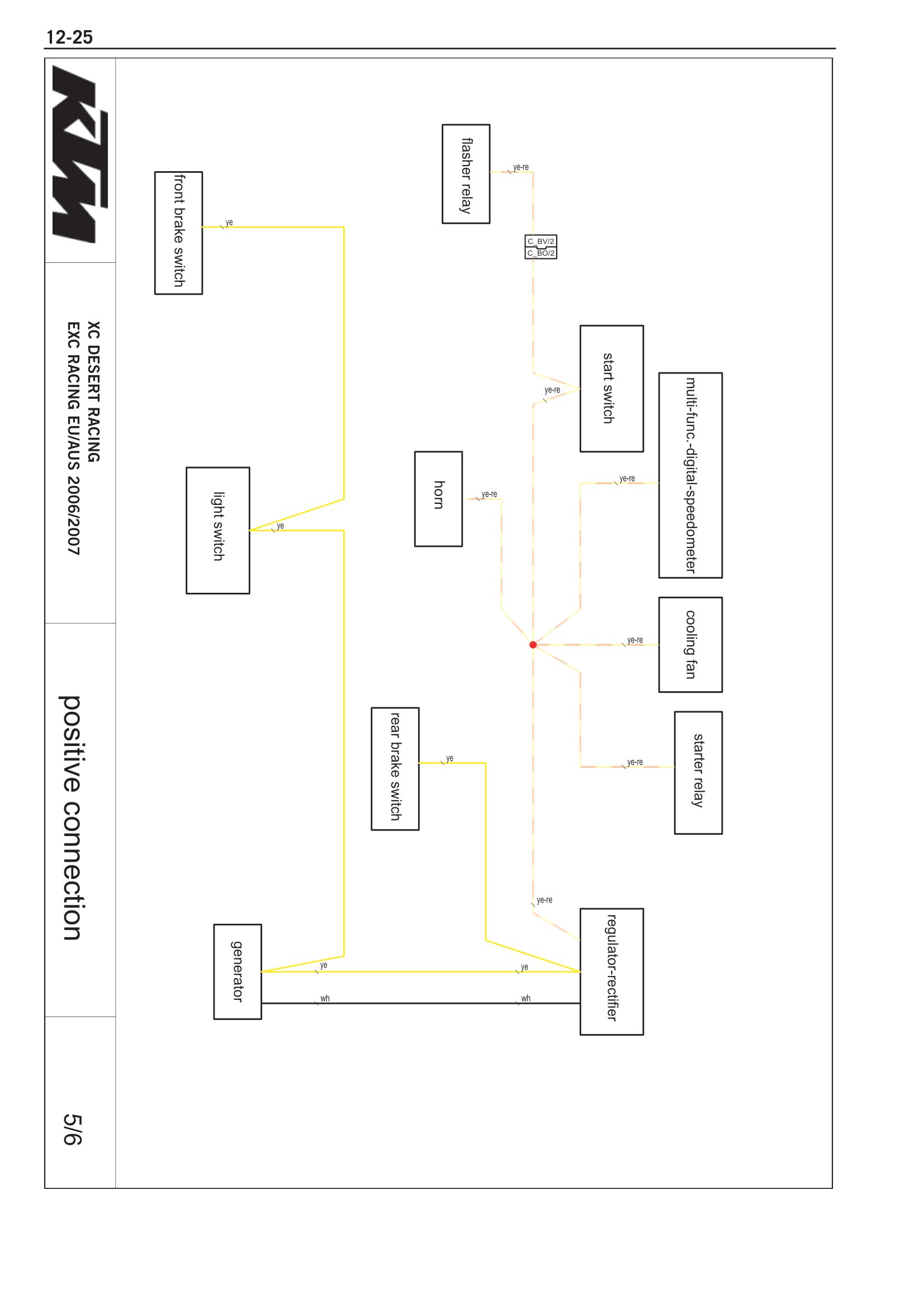 12-25

KTM

XC DESERT RACING
EXC RACING EU/AUS 2006/2007

positive connection

5/6

flasher relay
ye-re
C_BV/2
C_BO/2
front brake switch
ye
start switch
ye-re
multi-func.-digital-speedometer
ye-re
horn
ye-re
light switch
ye
cooling fan
ye-re
starter relay
ye-re
rear brake switch
ye
ye-re
regulator-rectifier
generator
ye
ye
wh
wh